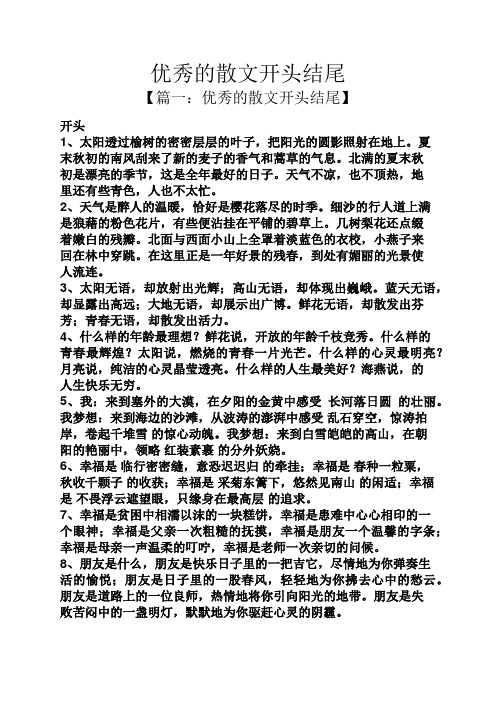 优秀的散文开头结尾
【篇一：优秀的散文开头结尾】

开头
1、太阳透过榆树的密密层层的叶子，把阳光的圆影照射在地上。夏末秋初的南风刮来了新的麦子的香气和蒿草的气息。北满的夏末秋初是漂亮的季节，这是全年最好的日子。天气不凉，也不顶热，地里还有些青色，人也不太忙。
2、天气是醉人的温暖，恰好是樱花落尽的时季。细沙的行人道上满是狼藉的粉色花片，有些便沾挂在平铺的碧草上。几树梨花还点缀着嫩白的残瓣。北面与西面小山上全罩着淡蓝色的衣校，小燕子来回在林中穿跳。在这里正是一年好景的残春，到处有媚丽的光景使人流连。
3、太阳无语，却放射出光辉；高山无语，却体现出巍峨。蓝天无语，却显露出高远；大地无语，却展示出广博。鲜花无语，却散发出芬芳；青春无语，却散发出活力。
4、什么样的年龄最理想？鲜花说，开放的年龄千枝竞秀。什么样的青春最辉煌？太阳说，燃烧的青春一片光芒。什么样的心灵最明亮？月亮说，纯洁的心灵晶莹透亮。什么样的人生最美好？海燕说，的人生快乐无穷。
5、我：来到塞外的大漠，在夕阳的金黄中感受 长河落日圆 的壮丽。我梦想：来到海边的沙滩，从波涛的澎湃中感受 乱石穿空，惊涛拍岸，卷起千堆雪 的惊心动魄。我梦想：来到白雪皑皑的高山，在朝阳的艳丽中，领略 红装素裹 的分外妖娆。
6、幸福是 临行密密缝，意恐迟迟归 的牵挂；幸福是 春种一粒粟，秋收千颗子 的收获；幸福是 采菊东篱下，悠然见南山 的闲适；幸福是 不畏浮云遮望眼，只缘身在最高层 的追求。
7、幸福是贫困中相濡以沫的一块糕饼，幸福是患难中心心相印的一个眼神；幸福是父亲一次粗糙的抚摸，幸福是朋友一个温馨的字条；幸福是母亲一声温柔的叮咛，幸福是老师一次亲切的问候。
8、朋友是什么，朋友是快乐日子里的一把吉它，尽情地为你弹奏生活的愉悦；朋友是日子里的一股春风，轻轻地为你拂去心中的愁云。朋友是道路上的一位良师，热情地将你引向阳光的地带。朋友是失败苦闷中的一盏明灯，默默地为你驱赶心灵的阴霾。